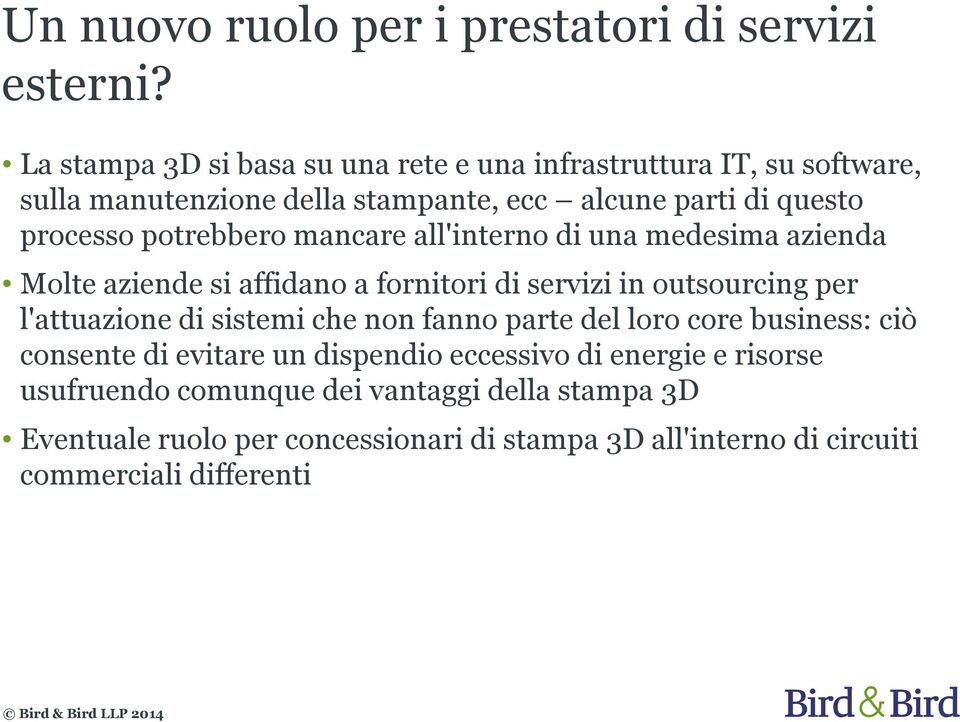 Un nuovo ruolo per i prestatori di servizi esterni?

• La stampa 3D si basa su una rete e una infrastruttura IT, su software, sulla manutenzione della stampante, ecc – alcune parti di questo processo potrebbero mancare all'interno di una medesima azienda

• Molte aziende si affidano a fornitori di servizi in outsourcing per l'attuazione di sistemi che non fanno parte del loro core business: ciò consente di evitare un dispendio eccessivo di energie e risorse usufruendo comunque dei vantaggi della stampa 3D

• Eventuale ruolo per concessionari di stampa 3D all'interno di circuiti commerciali differenti

© Bird & Bird LLP 2014

Bird & Bird